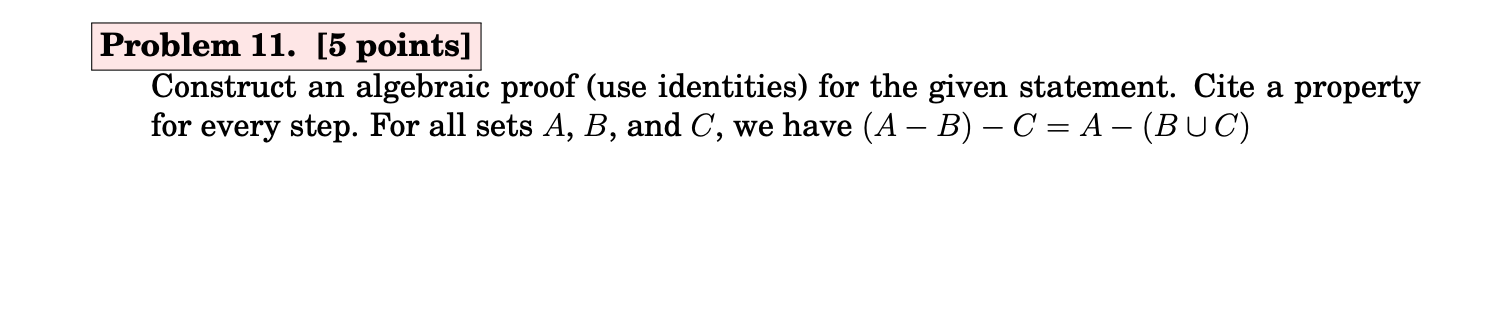 Problem 11. [5 points]

Construct an algebraic proof (use identities) for the given statement. Cite a property for every step. For all sets $A$, $B$, and $C$, we have $(A - B) - C = A - (B \cup C)$